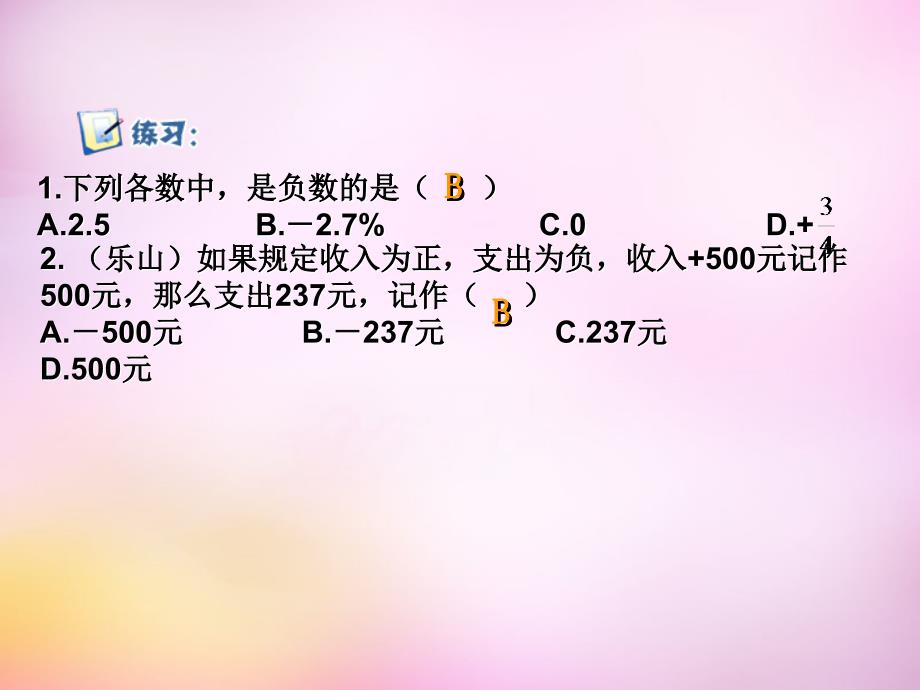 练习:

1.下列各数中，是负数的是（ B ）
A.2.5　　B.－2.7%　　C.0　　D.+$\frac{3}{4}$

2. （乐山）如果规定收入为正，支出为负，收入+500元记作500元，那么支出237元，记作（ B ）
A.－500元　　B.－237元　　C.237元
D.500元